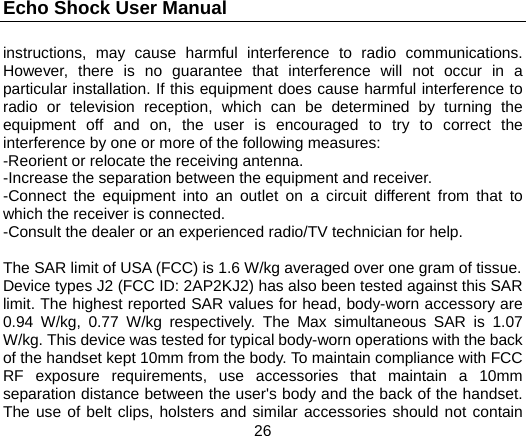 Echo Shock User Manual

instructions, may cause harmful interference to radio communications. However, there is no guarantee that interference will not occur in a particular installation. If this equipment does cause harmful interference to radio or television reception, which can be determined by turning the equipment off and on, the user is encouraged to try to correct the interference by one or more of the following measures:
-Reorient or relocate the receiving antenna.
-Increase the separation between the equipment and receiver.
-Connect the equipment into an outlet on a circuit different from that to which the receiver is connected.
-Consult the dealer or an experienced radio/TV technician for help.

The SAR limit of USA (FCC) is 1.6 W/kg averaged over one gram of tissue. Device types J2 (FCC ID: 2AP2KJ2) has also been tested against this SAR limit. The highest reported SAR values for head, body-worn accessory are 0.94 W/kg, 0.77 W/kg respectively. The Max simultaneous SAR is 1.07 W/kg. This device was tested for typical body-worn operations with the back of the handset kept 10mm from the body. To maintain compliance with FCC RF exposure requirements, use accessories that maintain a 10mm separation distance between the user's body and the back of the handset. The use of belt clips, holsters and similar accessories should not contain
26